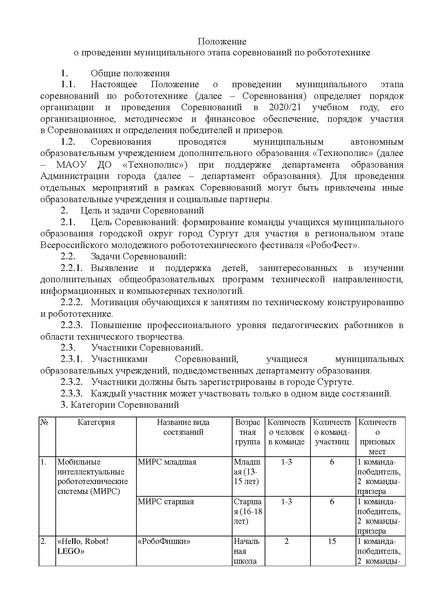 Положение
о проведении муниципального этапа соревнований по робототехнике

1. Общие положения

1.1. Настоящее Положение о проведении муниципального этапа соревнований по робототехнике (далее – Соревнования) определяет порядок организации и проведения Соревнований в 2020/21 учебном году, его организационное, методическое и финансовое обеспечение, порядок участия в Соревнованиях и определения победителей и призеров.

1.2. Соревнования проводятся муниципальным автономным образовательным учреждением дополнительного образования «Технополис» (далее – МАОУ ДО «Технополис») при поддержке департамента образования Администрации города (далее – департамент образования). Для проведения отдельных мероприятий в рамках Соревнований могут быть привлечены иные образовательные учреждения и социальные партнеры.

2. Цель и задачи Соревнований

2.1. Цель Соревнований: формирование команды учащихся муниципального образования городской округ город Сургут для участия в региональном этапе Всероссийского молодежного робототехнического фестиваля «РобоФест».

2.2. Задачи Соревнований:

2.2.1. Выявление и поддержка детей, заинтересованных в изучении дополнительных общеобразовательных программ технической направленности, информационных и компьютерных технологий.

2.2.2. Мотивация обучающихся к занятиям по техническому конструированию и робототехнике.

2.2.3. Повышение профессионального уровня педагогических работников в области технического творчества.

2.3. Участники Соревнований.

2.3.1. Участниками Соревнований, учащиеся муниципальных образовательных учреждений, подведомственных департаменту образования.

2.3.2. Участники должны быть зарегистрированы в городе Сургуте.

2.3.3. Каждый участник может участвовать только в одном виде состязаний.

3. Категории Соревнований

| № | Категория | Название вида состязаний | Возрастная группа | Количество человек в команде | Количество команд-участниц | Количество призовых мест |
|---|---|---|---|---|---|---|
| 1. | Мобильные интеллектуальные робототехнические системы (МИРС) | МИРС младшая | Младшая (13-15 лет) | 1-3 | 6 | 1 команда-победитель, 2 команды-призера |
| | | МИРС старшая | Старшая (16-18 лет) | 1-3 | 6 | 1 команда-победитель, 2 команды-призера |
| 2. | «Hello, Robot! LEGO» | «РобоФишки» | Начальная школа | 2 | 15 | 1 команда-победитель, 2 команды- |